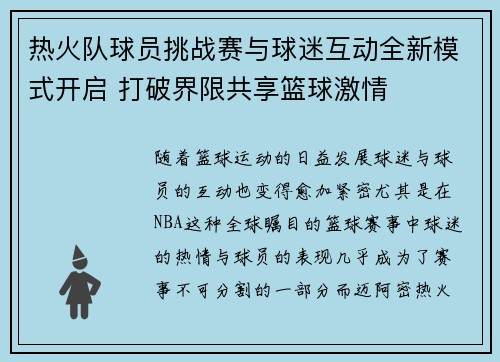 热火队球员挑战赛与球迷互动全新模式开启 打破界限共享篮球激情

随着篮球运动的日益发展球迷与球员的互动也变得愈加紧密尤其是在NBA这种全球瞩目的篮球赛事中球迷的热情与球员的表现几乎成为了赛事不可分割的一部分而迈阿密热火